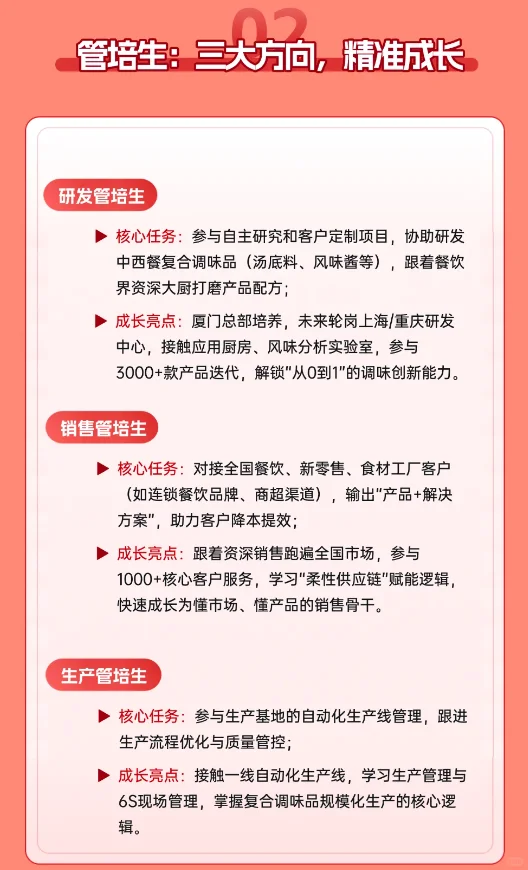 02

管培生：三大方向，精准成长

研发管培生

▶ 核心任务：参与自主研究和客户定制项目，协助研发中西餐复合调味品（汤底料、风味酱等），跟着餐饮界资深大厨打磨产品配方；

▶ 成长亮点：厦门总部培养，未来轮岗上海/重庆研发中心，接触应用厨房、风味分析实验室，参与3000+款产品迭代，解锁“从0到1”的调味创新能力。

销售管培生

▶ 核心任务：对接全国餐饮、新零售、食材工厂客户（如连锁餐饮品牌、商超渠道），输出“产品+解决方案”，助力客户降本提效；

▶ 成长亮点：跟着资深销售跑遍全国市场，参与1000+核心客户服务，学习“柔性供应链”赋能逻辑，快速成长为懂市场、懂产品的销售骨干。

生产管培生

▶ 核心任务：参与生产基地的自动化生产线管理，跟进生产流程优化与质量管控；

▶ 成长亮点：接触一线自动化生产线，学习生产管理与6S现场管理，掌握复合调味品规模化生产的核心逻辑。